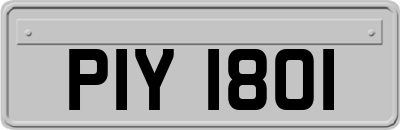 PIY 1801